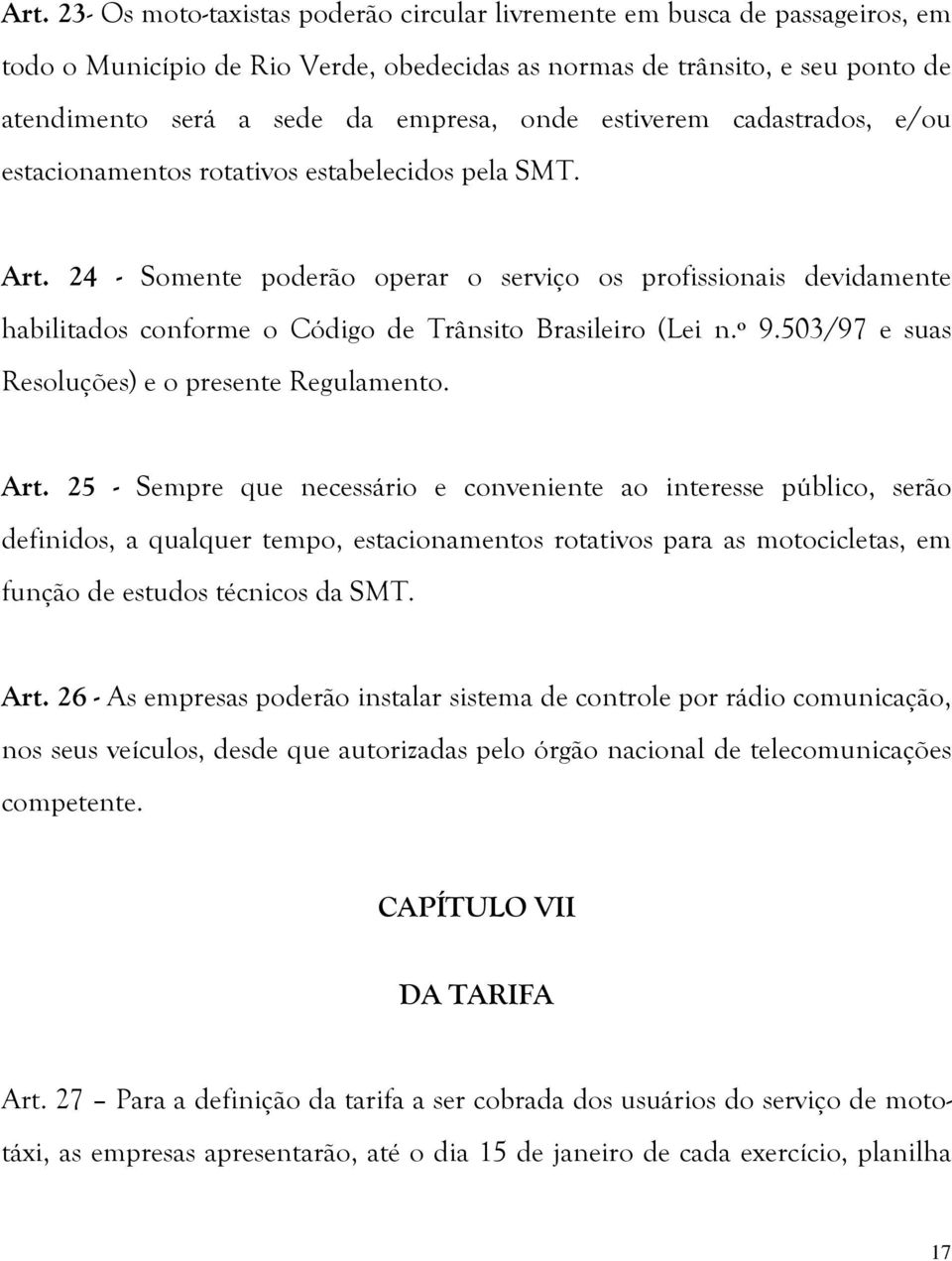 Art. 23- Os moto-taxistas poderão circular livremente em busca de passageiros, em todo o Município de Rio Verde, obedecidas as normas de trânsito, e seu ponto de atendimento será a sede da empresa, onde estiverem cadastrados, e/ou estacionamentos rotativos estabelecidos pela SMT.

Art. 24 - Somente poderão operar o serviço os profissionais devidamente habilitados conforme o Código de Trânsito Brasileiro (Lei n.º 9.503/97 e suas Resoluções) e o presente Regulamento.

Art. 25 - Sempre que necessário e conveniente ao interesse público, serão definidos, a qualquer tempo, estacionamentos rotativos para as motocicletas, em função de estudos técnicos da SMT.

Art. 26 - As empresas poderão instalar sistema de controle por rádio comunicação, nos seus veículos, desde que autorizadas pelo órgão nacional de telecomunicações competente.

CAPÍTULO VII

DA TARIFA

Art. 27 – Para a definição da tarifa a ser cobrada dos usuários do serviço de moto-táxi, as empresas apresentarão, até o dia 15 de janeiro de cada exercício, planilha

17